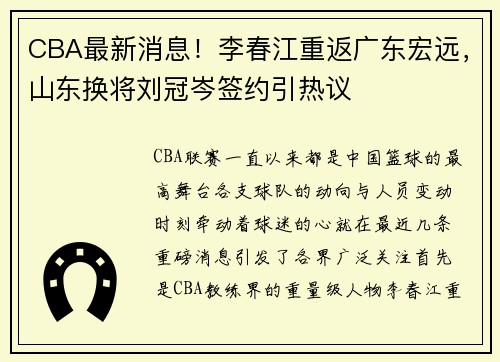 CBA最新消息！李春江重返广东宏远，山东换将刘冠岑签约引热议

CBA联赛一直以来都是中国篮球的最高舞台各支球队的动向与人员变动时刻牵动着球迷的心就在最近几条重磅消息引发了各界广泛关注首先是CBA教练界的重量级人物李春江重